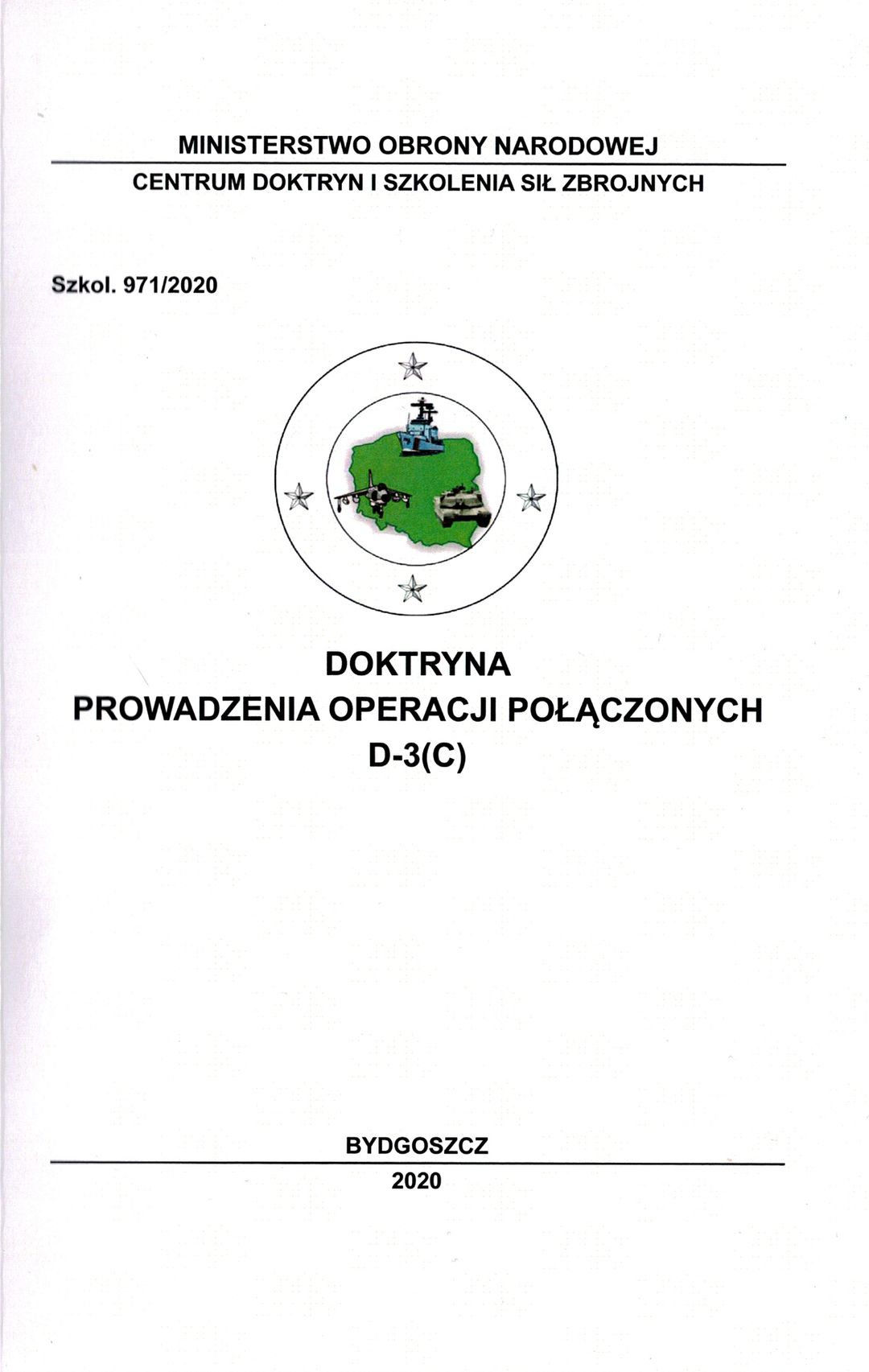 MINISTERSTWO OBRONY NARODOWEJ

CENTRUM DOKTRYN I SZKOLENIA SIŁ ZBROJNYCH

Szkol. 971/2020

DOKTRYNA
PROWADZENIA OPERACJI POŁĄCZONYCH
D-3(C)

BYDGOSZCZ

2020